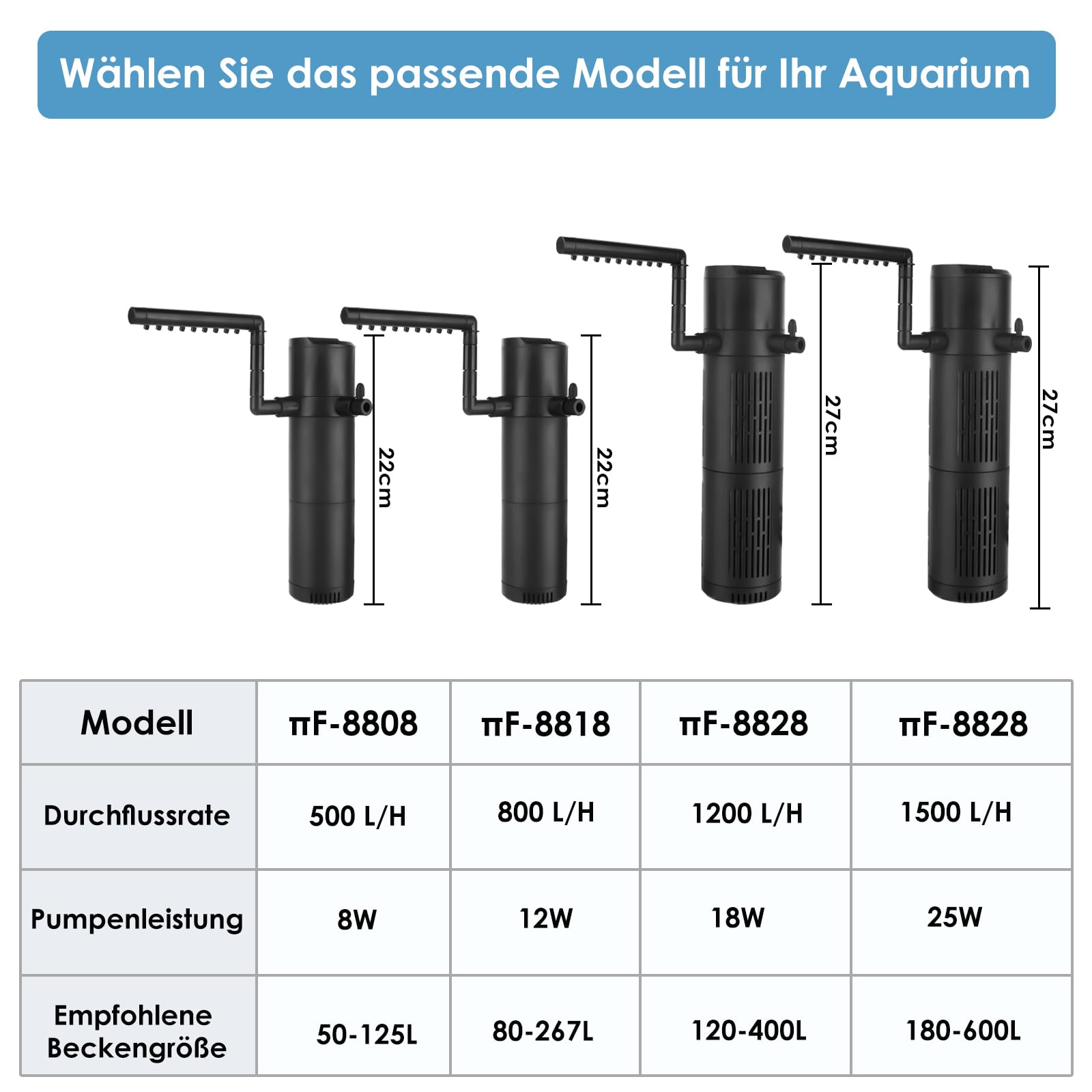 Wählen Sie das passende Modell für Ihr Aquarium

22cm

22cm

27cm

27cm

| Modell | πF-8808 | πF-8818 | πF-8828 | πF-8828 |
|---|---|---|---|---|
| Durchflussrate | 500 L/H | 800 L/H | 1200 L/H | 1500 L/H |
| Pumpenleistung | 8W | 12W | 18W | 25W |
| Empfohlene Beckengröße | 50-125L | 80-267L | 120-400L | 180-600L |